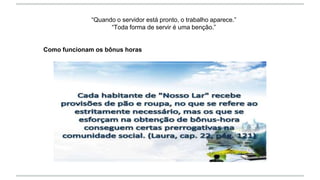 "Quando o servidor está pronto, o trabalho aparece."
"Toda forma de servir é uma benção."

Como funcionam os bônus horas

Cada habitante de "Nosso Lar" recebe provisões de pão e roupa, no que se refere ao estritamente necessário, mas os que se esforçam na obtenção de bônus-hora conseguem certas prerrogativas na comunidade social. (Laura, cap. 22, pág. 121)